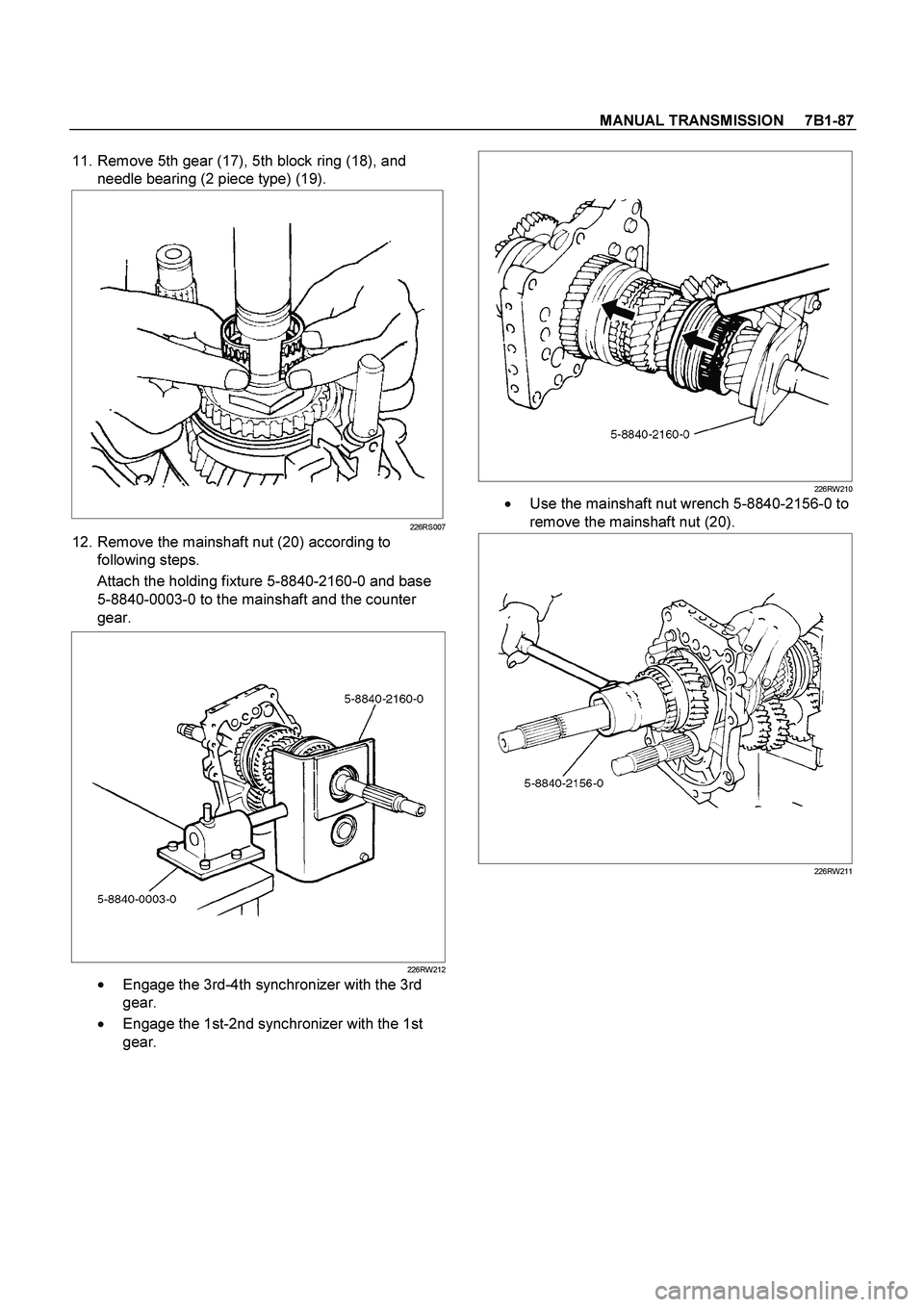 MANUAL TRANSMISSION 7B1-87

11. Remove 5th gear (17), 5th block ring (18), and needle bearing (2 piece type) (19).

226RS007

12. Remove the mainshaft nut (20) according to following steps.

Attach the holding fixture 5-8840-2160-0 and base 5-8840-0003-0 to the mainshaft and the counter gear.

5-8840-2160-0

5-8840-0003-0

226RW212

• Engage the 3rd-4th synchronizer with the 3rd gear.

• Engage the 1st-2nd synchronizer with the 1st gear.

5-8840-2160-0

226RW210

• Use the mainshaft nut wrench 5-8840-2156-0 to remove the mainshaft nut (20).

5-8840-2156-0

226RW211

carmanualsonline.info